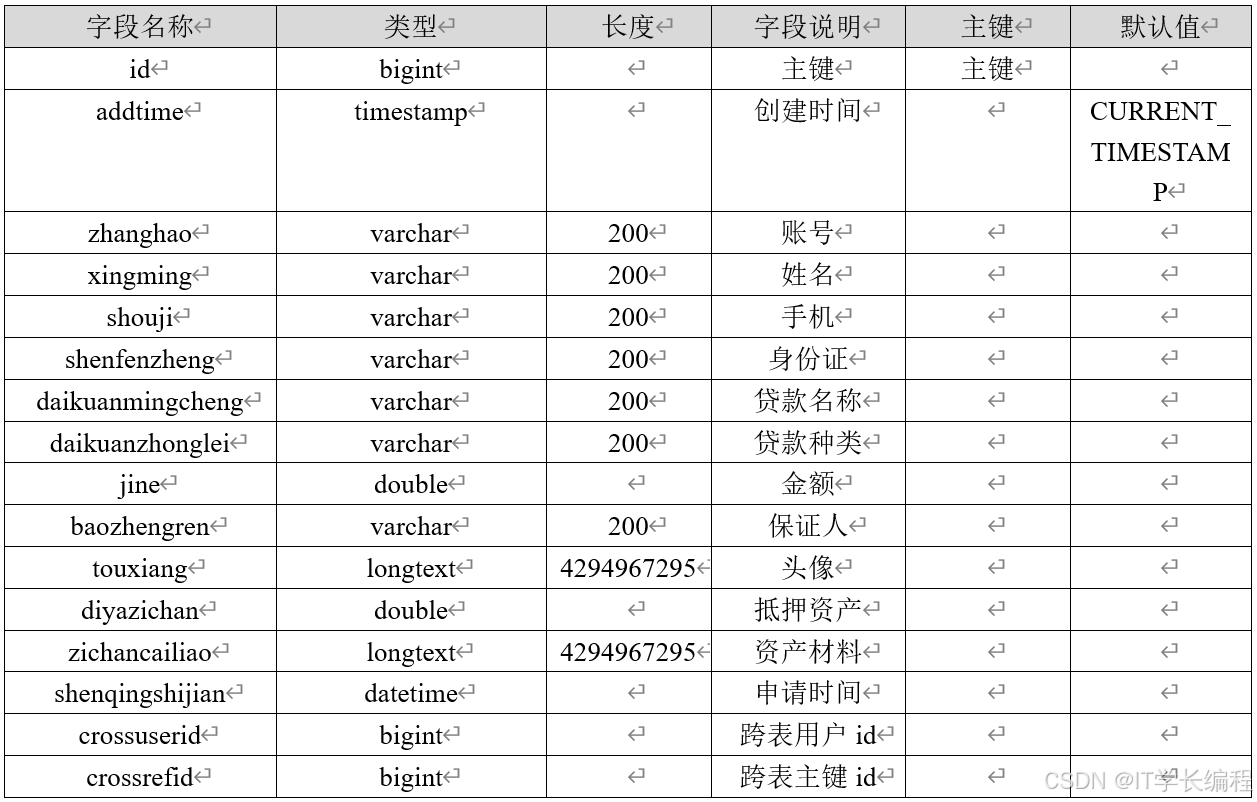 | 字段名称 | 类型 | 长度 | 字段说明 | 主键 | 默认值 |
|---|---|---|---|---|---|
| id | bigint | | 主键 | 主键 | |
| addtime | timestamp | | 创建时间 | | CURRENT_TIMESTAMP |
| zhanghao | varchar | 200 | 账号 | | |
| xingming | varchar | 200 | 姓名 | | |
| shouji | varchar | 200 | 手机 | | |
| shenfenzheng | varchar | 200 | 身份证 | | |
| daikuanmingcheng | varchar | 200 | 贷款名称 | | |
| daikuanzhonglei | varchar | 200 | 贷款种类 | | |
| jine | double | | 金额 | | |
| baozhengren | varchar | 200 | 保证人 | | |
| touxiang | longtext | 4294967295 | 头像 | | |
| diyazichan | double | | 抵押资产 | | |
| zichancailiao | longtext | 4294967295 | 资产材料 | | |
| shenqingshijian | datetime | | 申请时间 | | |
| crossuserid | bigint | | 跨表用户 id | | |
| crossrefid | bigint | | 跨表主键 id | | |

CSDN @IT学长编程